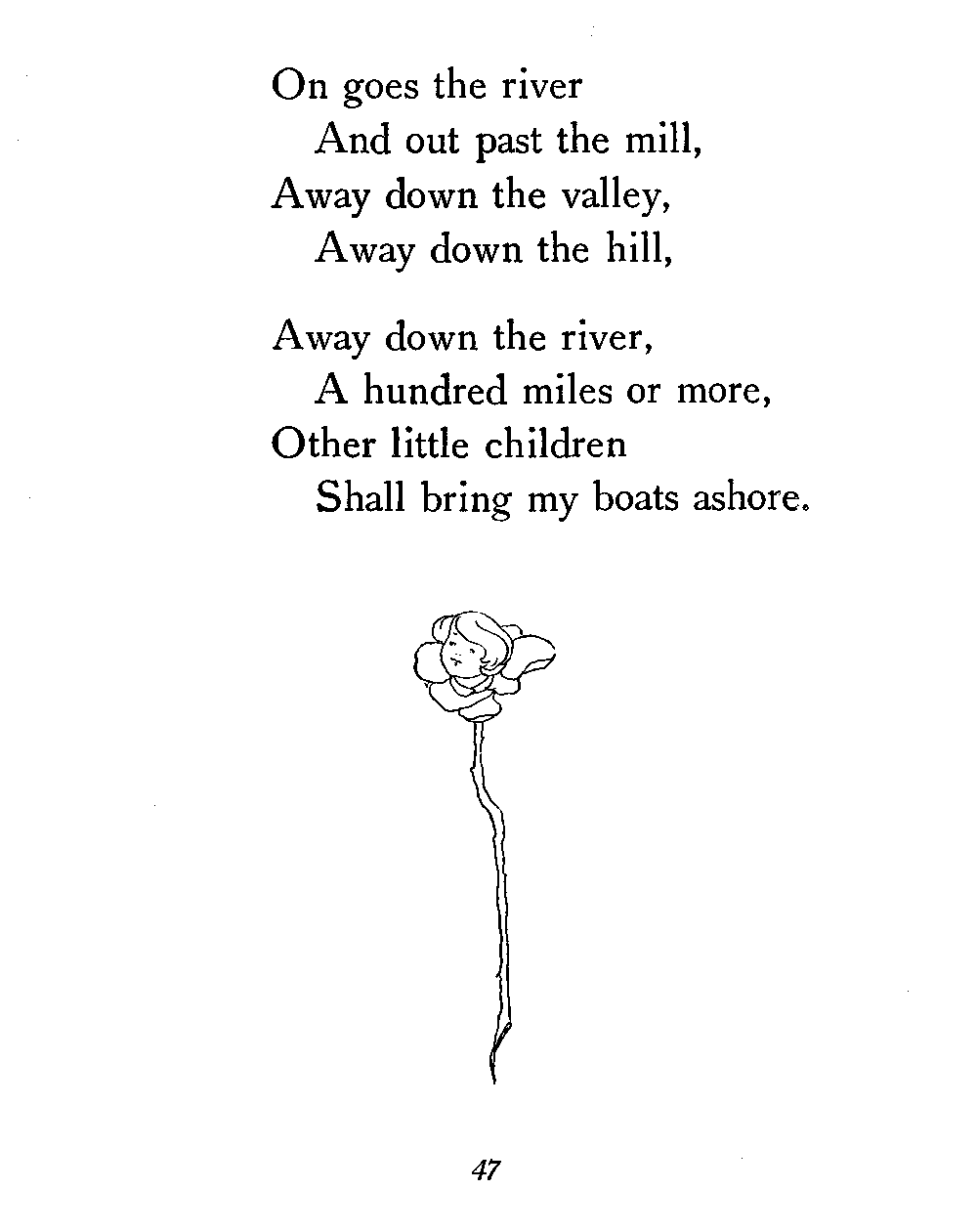 On goes the river
And out past the mill,
Away down the valley,
Away down the hill,

Away down the river,
A hundred miles or more,
Other little children
Shall bring my boats ashore.

47